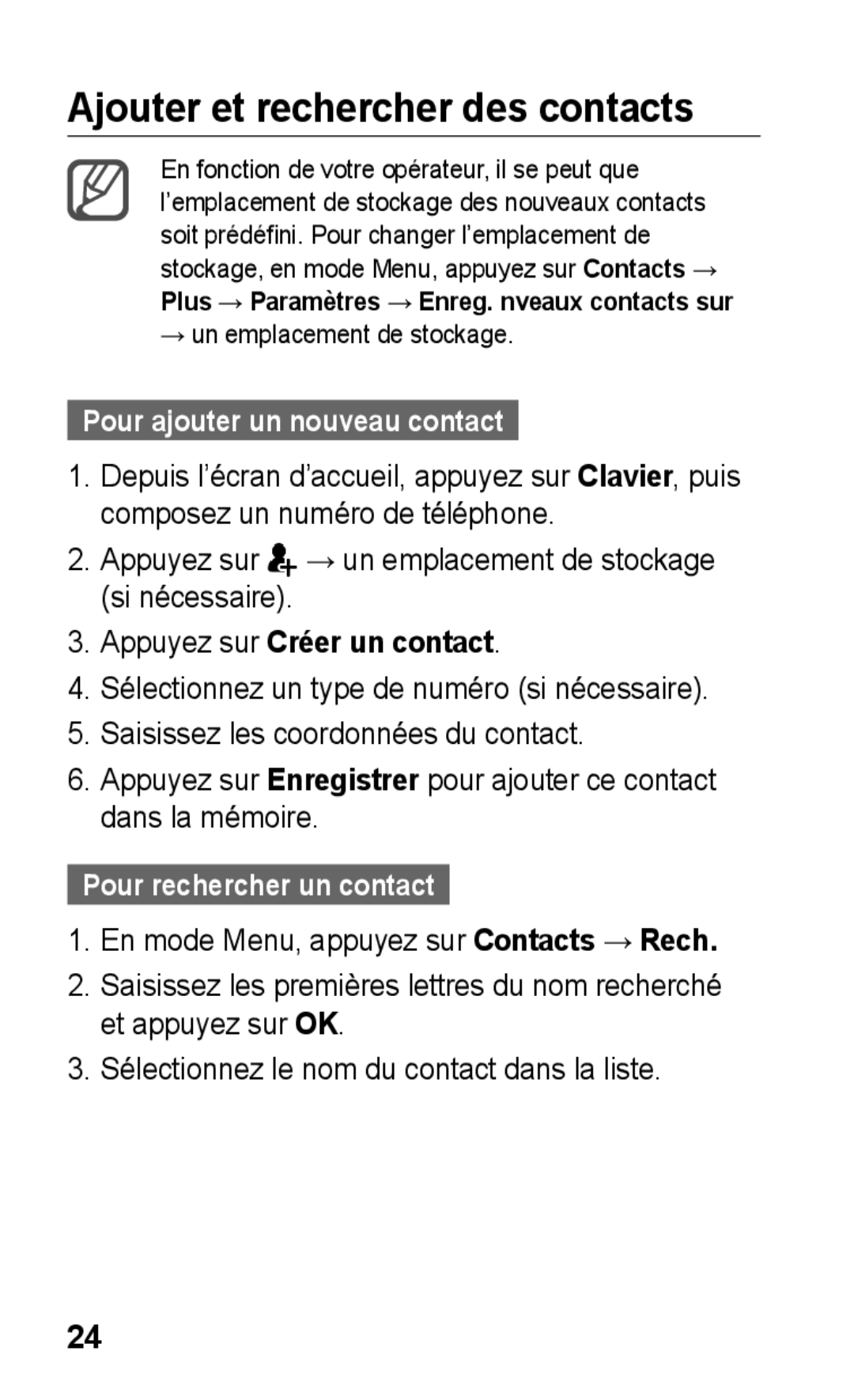 Ajouter et rechercher des contacts

En fonction de votre opérateur, il se peut que l'emplacement de stockage des nouveaux contacts soit prédéfini. Pour changer l'emplacement de stockage, en mode Menu, appuyez sur Contacts → Plus → Paramètres → Enreg. nveaux contacts sur → un emplacement de stockage.

Pour ajouter un nouveau contact

1. Depuis l'écran d'accueil, appuyez sur Clavier, puis composez un numéro de téléphone.
2. Appuyez sur → un emplacement de stockage (si nécessaire).
3. Appuyez sur Créer un contact.
4. Sélectionnez un type de numéro (si nécessaire).
5. Saisissez les coordonnées du contact.
6. Appuyez sur Enregistrer pour ajouter ce contact dans la mémoire.

Pour rechercher un contact

1. En mode Menu, appuyez sur Contacts → Rech.
2. Saisissez les premières lettres du nom recherché et appuyez sur OK.
3. Sélectionnez le nom du contact dans la liste.

24